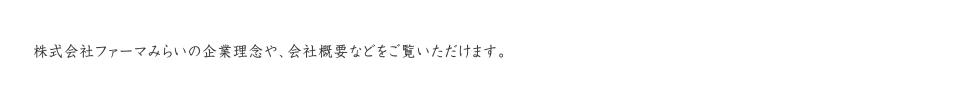 株式会社ファーマみらいの企業理念や、会社概要などをご覧いただけます。